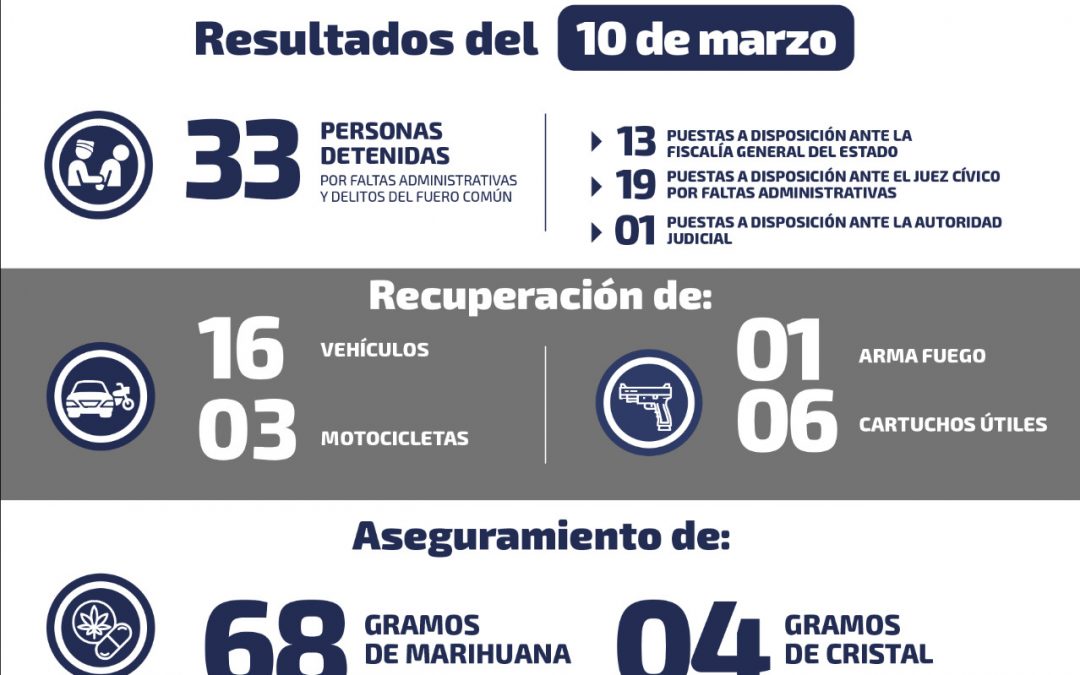 Resultados del 10 de marzo

33 PERSONAS DETENIDAS
POR FALTAS ADMINISTRATIVAS Y DELITOS DEL FUERO COMÚN

13 PUESTAS A DISPOSICIÓN ANTE LA FISCALÍA GENERAL DEL ESTADO
19 PUESTAS A DISPOSICIÓN ANTE EL JUEZ CÍVICO POR FALTAS ADMINISTRATIVAS
01 PUESTAS A DISPOSICIÓN ANTE LA AUTORIDAD JUDICIAL

Recuperación de:

16 VEHÍCULOS
03 MOTOCICLETAS

01 ARMA FUEGO
06 CARTUCHOS ÚTILES

Aseguramiento de:

68 GRAMOS DE MARIHUANA

04 GRAMOS DE CRISTAL